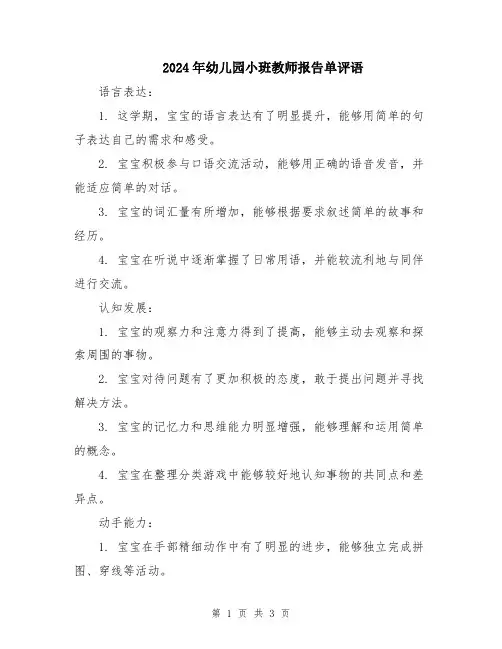 2024年幼儿园小班教师报告单评语

语言表达：

1. 这学期，宝宝的语言表达有了明显提升，能够用简单的句子表达自己的需求和感受。

2. 宝宝积极参与口语交流活动，能够用正确的语音发音，并能适应简单的对话。

3. 宝宝的词汇量有所增加，能够根据要求叙述简单的故事和经历。

4. 宝宝在听说中逐渐掌握了日常用语，并能较流利地与同伴进行交流。

认知发展：

1. 宝宝的观察力和注意力得到了提高，能够主动去观察和探索周围的事物。

2. 宝宝对待问题有了更加积极的态度，敢于提出问题并寻找解决方法。

3. 宝宝的记忆力和思维能力明显增强，能够理解和运用简单的概念。

4. 宝宝在整理分类游戏中能够较好地认知事物的共同点和差异点。

动手能力：

1. 宝宝在手部精细动作中有了明显的进步，能够独立完成拼图、穿线等活动。

第 1 页 共 3 页